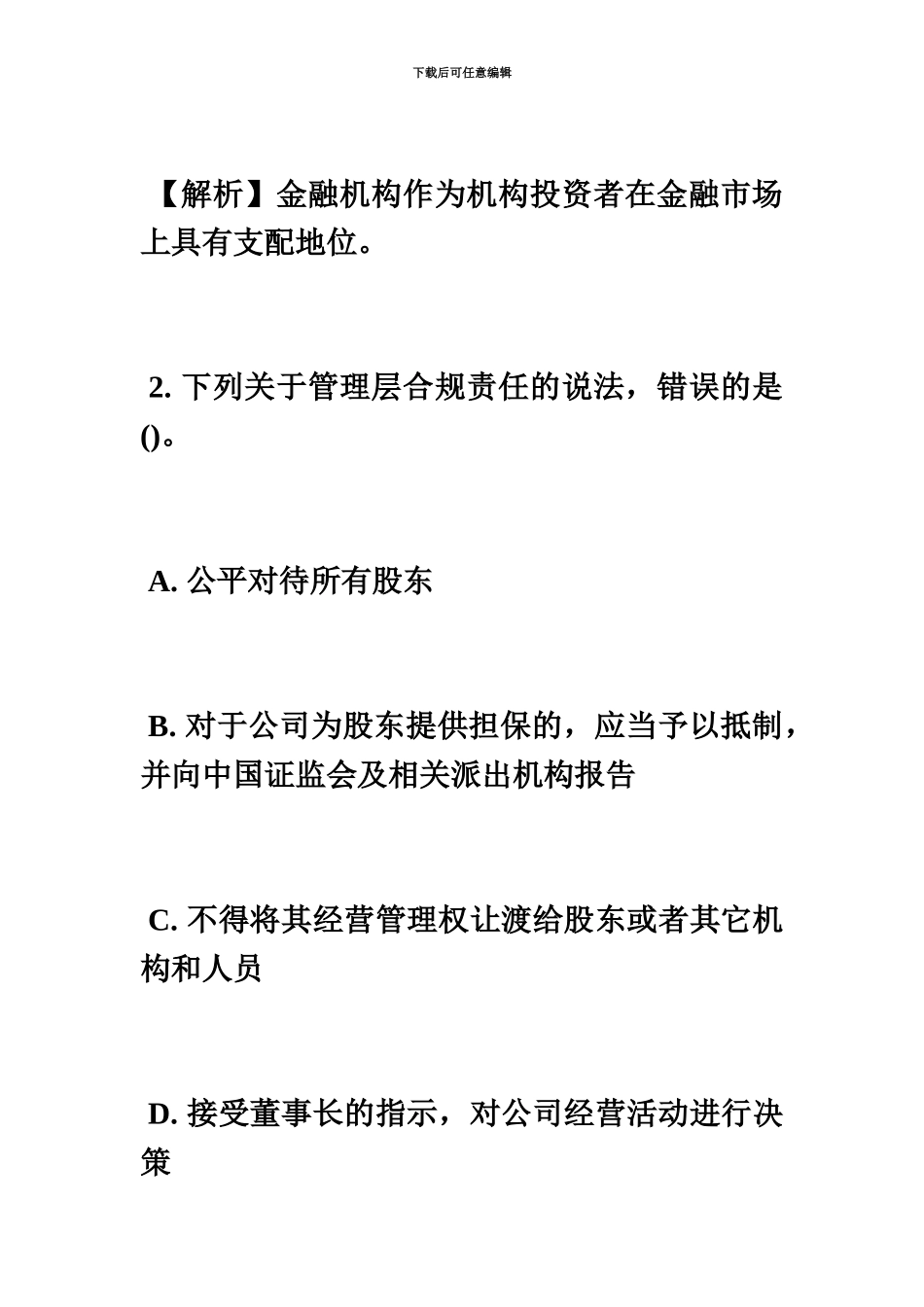 下载后可任意编辑

【解析】金融机构作为机构投资者在金融市场上具有支配地位。

2. 下列关于管理层合规责任的说法，错误的是()。

A. 公平对待所有股东

B. 对于公司为股东提供担保的，应当予以抵制，并向中国证监会及相关派出机构报告

C. 不得将其经营管理权让渡给股东或者其它机构和人员

D. 接受董事长的指示，对公司经营活动进行决策